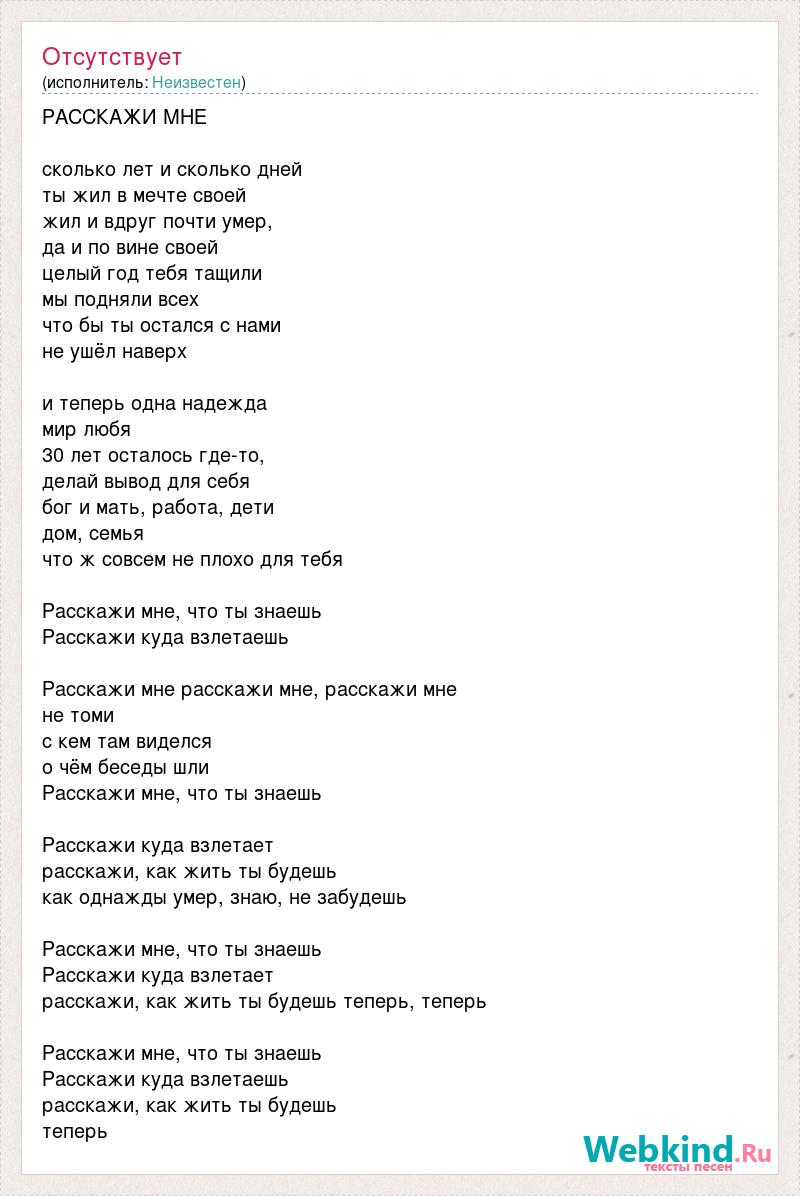 Отсутствует
(исполнитель: Неизвестен)

РАССКАЖИ МНЕ

сколько лет и сколько дней
ты жил в мечте своей
жил и вдруг почти умер,
да и по вине своей
целый год тебя тащили
мы подняли всех
что бы ты остался с нами
не ушёл наверх

и теперь одна надежда
мир любя
30 лет осталось где-то,
делай вывод для себя
бог и мать, работа, дети
дом, семья
что ж совсем не плохо для тебя

Расскажи мне, что ты знаешь
Расскажи куда взлетаешь

Расскажи мне расскажи мне, расскажи мне
не томи
с кем там виделся
о чём беседы шли
Расскажи мне, что ты знаешь

Расскажи куда взлетает
расскажи, как жить ты будешь
как однажды умер, знаю, не забудешь

Расскажи мне, что ты знаешь
Расскажи куда взлетает
расскажи, как жить ты будешь теперь, теперь

Расскажи мне, что ты знаешь
Расскажи куда взлетаешь
расскажи, как жить ты будешь
теперь

Webkind.Ru
тексты песен